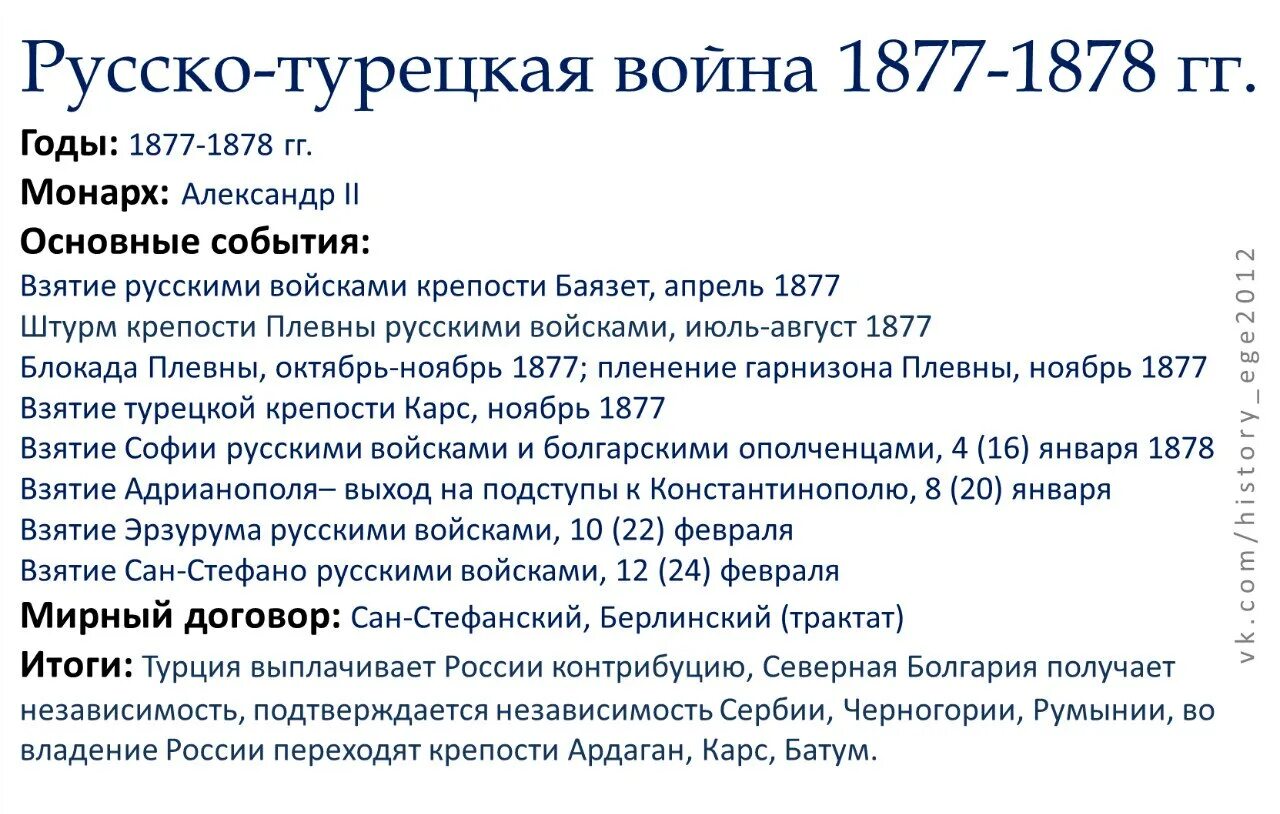 Русско-турецкая война 1877-1878 гг.

Годы: 1877-1878 гг.

Монарх: Александр II

Основные события:

Взятие русскими войсками крепости Баязет, апрель 1877
Штурм крепости Плевны русскими войсками, июль-август 1877
Блокада Плевны, октябрь-ноябрь 1877; пленение гарнизона Плевны, ноябрь 1877
Взятие турецкой крепости Карс, ноябрь 1877
Взятие Софии русскими войсками и болгарскими ополченцами, 4 (16) января 1878
Взятие Адрианополя– выход на подступы к Константинополю, 8 (20) января
Взятие Эрзурума русскими войсками, 10 (22) февраля
Взятие Сан-Стефано русскими войсками, 12 (24) февраля

Мирный договор: Сан-Стефанский, Берлинский (трактат)

Итоги: Турция выплачивает России контрибуцию, Северная Болгария получает независимость, подтверждается независимость Сербии, Черногории, Румынии, во владение России переходят крепости Ардаган, Карс, Батум.

vk.com/history_ege2012